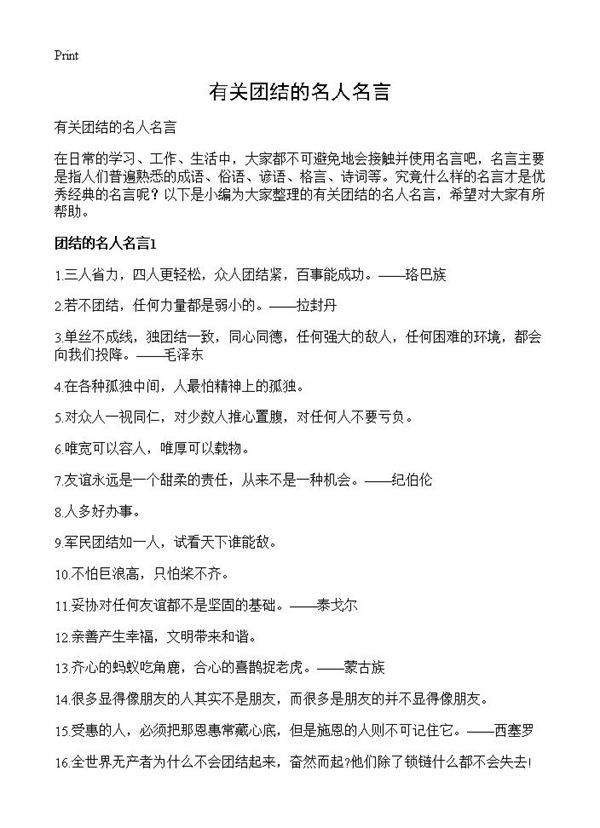 Print

有关团结的名人名言

有关团结的名人名言

在日常的学习、工作、生活中，大家都不可避免地会接触并使用名言吧，名言主要是指人们普遍熟悉的成语、俗语、谚语、格言、诗词等。究竟什么样的名言才是优秀经典的名言呢？以下是小编为大家整理的有关团结的名人名言，希望对大家有所帮助。

团结的名人名言1

1.三人省力，四人更轻松，众人团结紧，百事能成功。——珞巴族

2.若不团结，任何力量都是弱小的。——拉封丹

3.单丝不成线，独团结一致，同心同德，任何强大的敌人，任何困难的环境，都会向我们投降。——毛泽东

4.在各种孤独中间，人最怕精神上的孤独。

5.对众人一视同仁，对少数人推心置腹，对任何人不要亏负。

6.唯宽可以容人，唯厚可以载物。

7.友谊永远是一个甜柔的责任，从来不是一种机会。——纪伯伦

8.人多好办事。

9.军民团结如一人，试看天下谁能敌。

10.不怕巨浪高，只怕桨不齐。

11.妥协对任何友谊都不是坚固的基础。——泰戈尔

12.亲善产生幸福，文明带来和谐。

13.齐心的蚂蚁吃角鹿，合心的喜鹊捉老虎。——蒙古族

14.很多显得像朋友的人其实不是朋友，而很多是朋友的并不显得像朋友。

15.受惠的人，必须把那恩惠常藏心底，但是施恩的人则不可记住它。——西塞罗

16.全世界无产者为什么不会团结起来，奋然而起?他们除了锁链什么都不会失去!